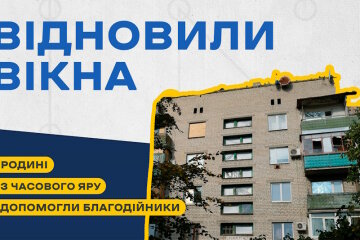 ВІДНОВИЛИ ВІКНА

РОДИНІ
З ЧАСОВОГО ЯРУ
ДОПОМОГЛИ БЛАГОДІЙНИКИ